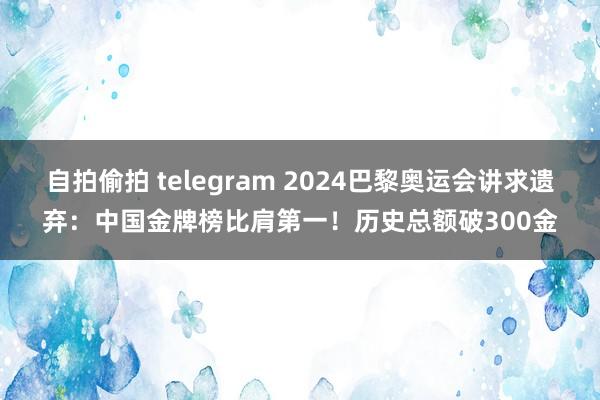 自拍偷拍 telegram 2024巴黎奥运会讲求遗弃：中国金牌榜比肩第一！历史总额破300金